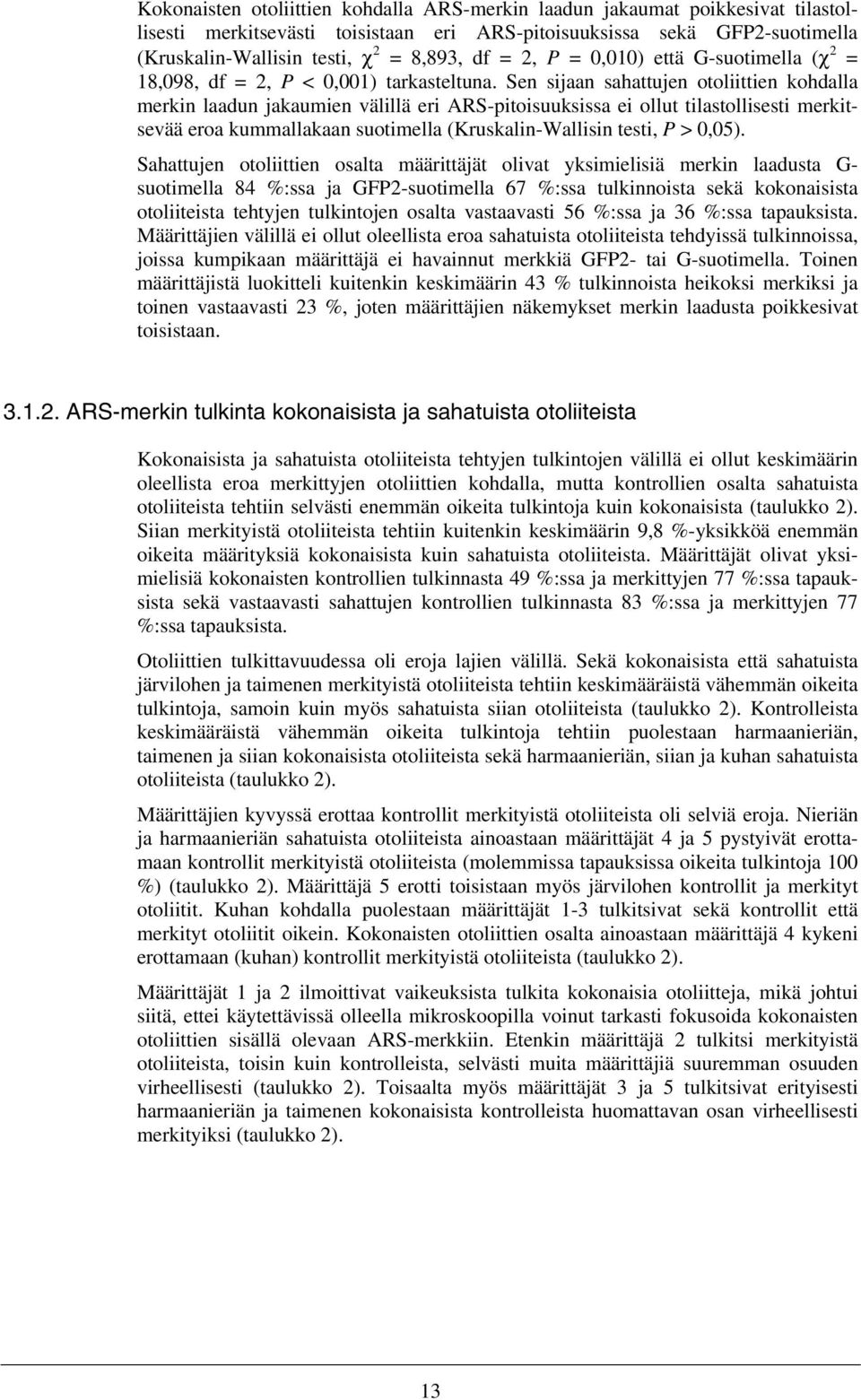 Kokonaisten otoliittien kohdalla ARS-merkin laadun jakaumat poikkesivat tilastollisesti merkitsevästi toisistaan eri ARS-pitoisuuksissa sekä GFP2-suotimella (Kruskalin-Wallisin testi, $\chi^2$ = 8,893, df = 2, $P$ = 0,010) että G-suotimella ($\chi^2$ = 18,098, df = 2, $P$ < 0,001) tarkasteltuna. Sen sijaan sahattujen otoliittien kohdalla merkin laadun jakaumien välillä eri ARS-pitoisuuksissa ei ollut tilastollisesti merkitsevää eroa kummallakaan suotimella (Kruskalin-Wallisin testi, $P$ > 0,05).

Sahattujen otoliittien osalta määrittäjät olivat yksimielisiä merkin laadusta G-suotimella 84 %:ssa ja GFP2-suotimella 67 %:ssa tulkinnoista sekä kokonaisista otoliiteista tehtyjen tulkintojen osalta vastaavasti 56 %:ssa ja 36 %:ssa tapauksista. Määrittäjien välillä ei ollut oleellista eroa sahatuista otoliiteista tehdyissä tulkinnoissa, joissa kumpikaan määrittäjä ei havainnut merkkiä GFP2- tai G-suotimella. Toinen määrittäjistä luokitteli kuitenkin keskimäärin 43 % tulkinnoista heikoksi merkiksi ja toinen vastaavasti 23 %, joten määrittäjien näkemykset merkin laadusta poikkesivat toisistaan.

3.1.2. ARS-merkin tulkinta kokonaisista ja sahatuista otoliiteista

Kokonaisista ja sahatuista otoliiteista tehtyjen tulkintojen välillä ei ollut keskimäärin oleellista eroa merkittyjen otoliittien kohdalla, mutta kontrollien osalta sahatuista otoliiteista tehtiin selvästi enemmän oikeita tulkintoja kuin kokonaisista (taulukko 2). Siian merkityistä otoliiteista tehtiin kuitenkin keskimäärin 9,8 %-yksikköä enemmän oikeita määrityksiä kokonaisista kuin sahatuista otoliiteista. Määrittäjät olivat yksimielisiä kokonaisten kontrollien tulkinnasta 49 %:ssa ja merkittyjen 77 %:ssa tapauksista sekä vastaavasti sahattujen kontrollien tulkinnasta 83 %:ssa ja merkittyjen 77 %:ssa tapauksista.

Otoliittien tulkittavuudessa oli eroja lajien välillä. Sekä kokonaisista että sahatuista järvilohen ja taimenen merkityistä otoliiteista tehtiin keskimääräistä vähemmän oikeita tulkintoja, samoin kuin myös sahatuista siian otoliiteista (taulukko 2). Kontrolleista keskimääräistä vähemmän oikeita tulkintoja tehtiin puolestaan harmaanieriän, taimenen ja siian kokonaisista otoliiteista sekä harmaanieriän, siian ja kuhan sahatuista otoliiteista (taulukko 2).

Määrittäjien kyvyssä erottaa kontrollit merkityistä otoliiteista oli selviä eroja. Nieriän ja harmaanieriän sahatuista otoliiteista ainoastaan määrittäjät 4 ja 5 pystyivät erottamaan kontrollit merkityistä otoliiteista (molemmissa tapauksissa oikeita tulkintoja 100 %) (taulukko 2). Määrittäjä 5 erotti toisistaan myös järvilohen kontrollit ja merkityt otoliitit. Kuhan kohdalla puolestaan määrittäjät 1-3 tulkitsivat sekä kontrollit että merkityt otoliitit oikein. Kokonaisten otoliittien osalta ainoastaan määrittäjä 4 kykeni erottamaan (kuhan) kontrollit merkityistä otoliiteista (taulukko 2).

Määrittäjät 1 ja 2 ilmoittivat vaikeuksista tulkita kokonaisia otoliitteja, mikä johtui siitä, ettei käytettävissä olleella mikroskoopilla voinut tarkasti fokusoida kokonaisten otoliittien sisällä olevaan ARS-merkkiin. Etenkin määrittäjä 2 tulkitsi merkityistä otoliiteista, toisin kuin kontrolleista, selvästi muita määrittäjiä suuremman osuuden virheellisesti (taulukko 2). Toisaalta myös määrittäjät 3 ja 5 tulkitsivat erityisesti harmaanieriän ja taimenen kokonaisista kontrolleista huomattavan osan virheellisesti merkityiksi (taulukko 2).

13